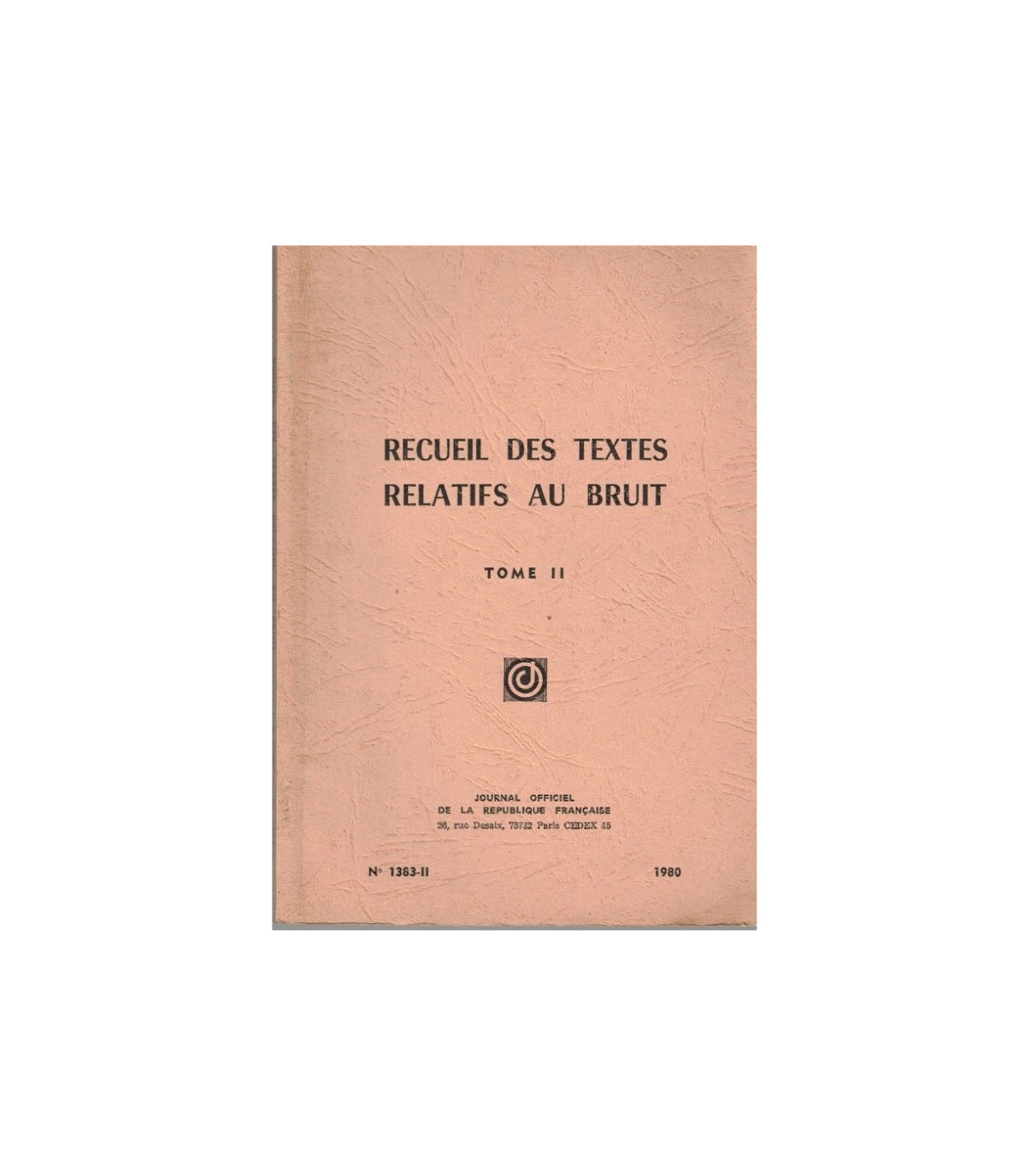 RECUEIL DES TEXTES
RELATIFS AU BRUIT

TOME II

JOURNAL OFFICIEL
DE LA REPUBLIQUE FRANÇAISE
26, rue Desaix, 75732 Paris CEDEX 15

N° 1383-II

1980